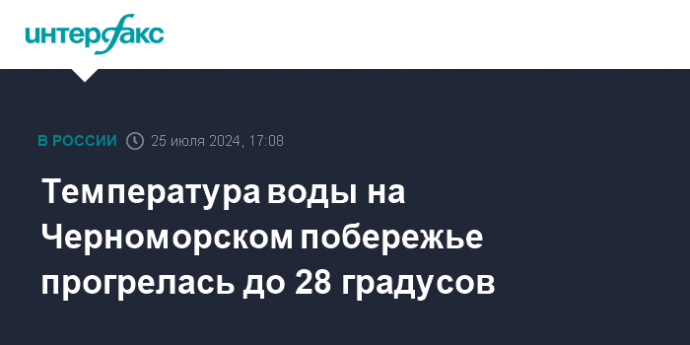 интерфакс

В РОССИИ 25 июля 2024, 17:08

Температура воды на Черноморском побережье прогрелась до 28 градусов